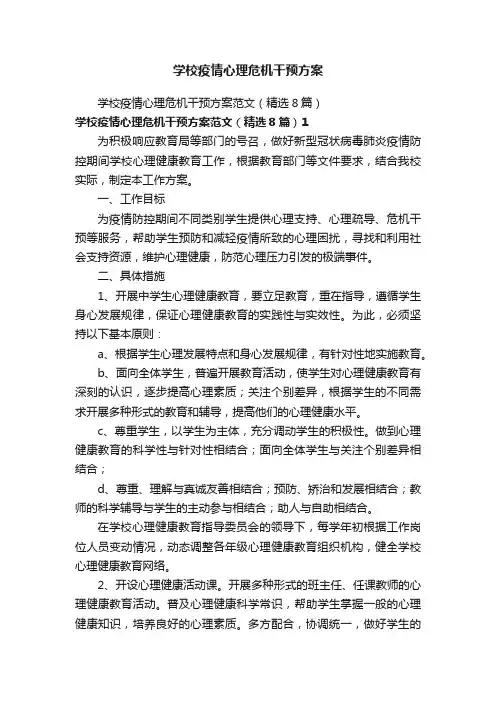 学校疫情心理危机干预方案

学校疫情心理危机干预方案范文（精选8篇）

学校疫情心理危机干预方案范文（精选8篇）1

为积极响应教育局等部门的号召，做好新型冠状病毒肺炎疫情防控期间学校心理健康教育工作，根据教育部门等文件要求，结合我校实际，制定本工作方案。

一、工作目标

为疫情防控期间不同类别学生提供心理支持、心理疏导、危机干预等服务，帮助学生预防和减轻疫情所致的心理困扰，寻找和利用社会支持资源，维护心理健康，防范心理压力引发的极端事件。

二、具体措施

1、开展中学生心理健康教育，要立足教育，重在指导，遵循学生身心发展规律，保证心理健康教育的实践性与实效性。为此，必须坚持以下基本原则：

a、根据学生心理发展特点和身心发展规律，有针对性地实施教育。

b、面向全体学生，普遍开展教育活动，使学生对心理健康教育有深刻的认识，逐步提高心理素质；关注个别差异，根据学生的不同需求开展多种形式的教育和辅导，提高他们的心理健康水平。

c、尊重学生，以学生为主体，充分调动学生的积极性。做到心理健康教育的科学性与针对性相结合；面向全体学生与关注个别差异相结合；

d、尊重、理解与真诚友善相结合；预防、矫治和发展相结合；教师的科学辅导与学生的主动参与相结合；助人与自助相结合。

在学校心理健康教育指导委员会的领导下，每学年初根据工作岗位人员变动情况，动态调整各年级心理健康教育组织机构，健全学校心理健康教育网络。

2、开设心理健康活动课。开展多种形式的班主任、任课教师的心理健康教育活动。普及心理健康科学常识，帮助学生掌握一般的心理健康知识，培养良好的心理素质。多方配合，协调统一，做好学生的